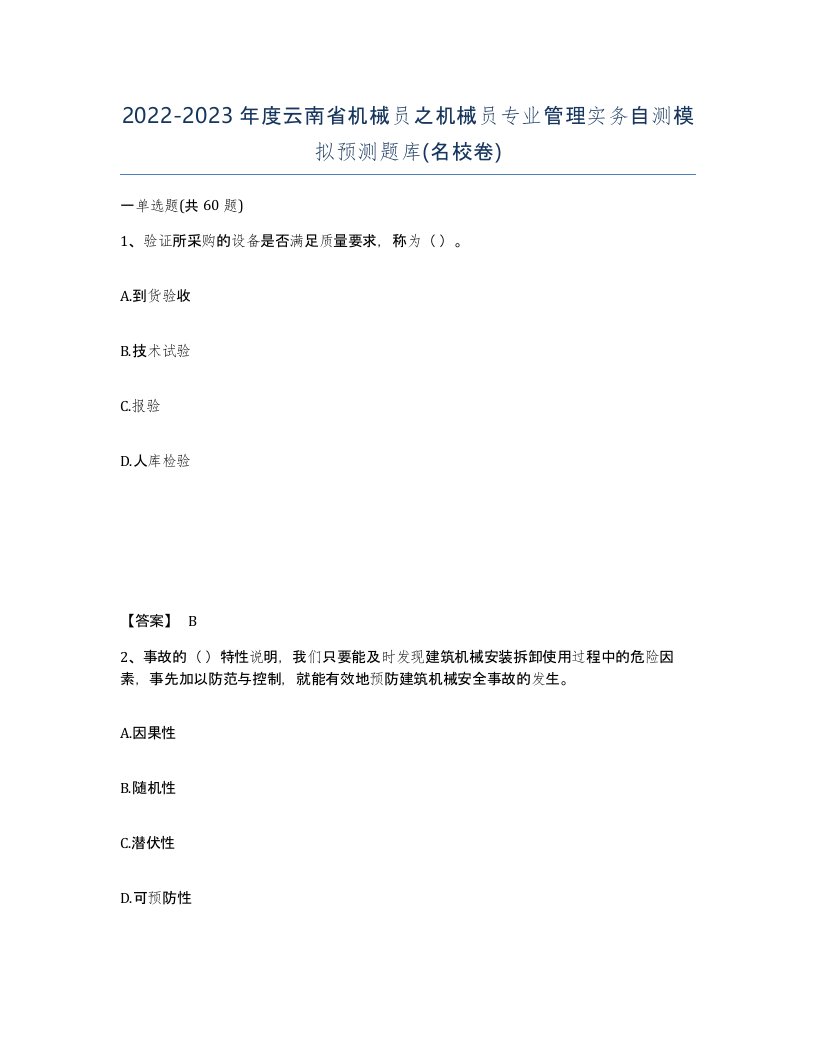 2022-2023年度云南省机械员之机械员专业管理实务自测模拟预测题库(名校卷)

一单选题(共60题)

1、验证所采购的设备是否满足质量要求，称为（）。

A.到货验收

B.技术试验

C.报验

D.人库检验

【答案】 B

2、事故的（）特性说明，我们只要能及时发现建筑机械安装拆卸使用过程中的危险因素，事先加以防范与控制，就能有效地预防建筑机械安全事故的发生。

A.因果性

B.随机性

C.潜伏性

D.可预防性